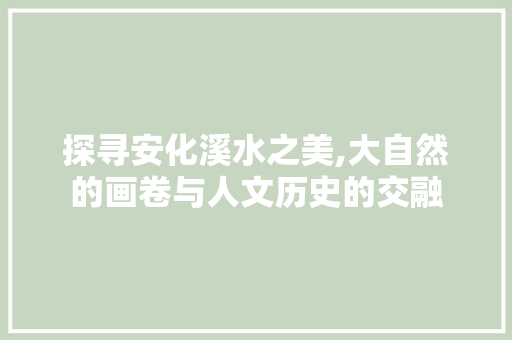 探寻安化溪水之美,大自然的画卷与人文历史的交融